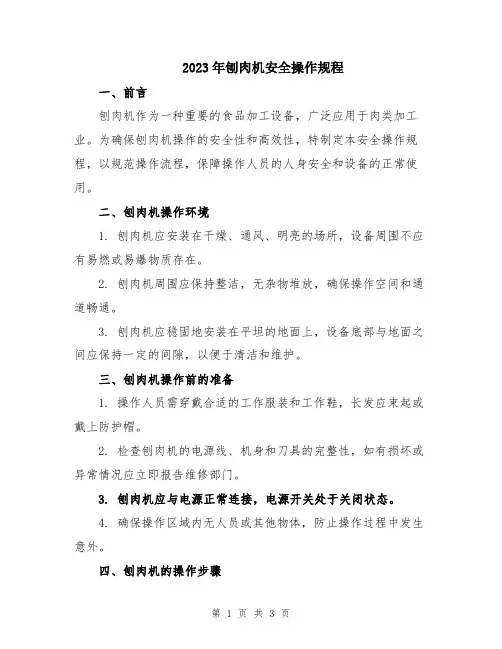 2023年刨肉机安全操作规程

一、前言

刨肉机作为一种重要的食品加工设备，广泛应用于肉类加工业。为确保刨肉机操作的安全性和高效性，特制定本安全操作规程，以规范操作流程，保障操作人员的人身安全和设备的正常使用。

二、刨肉机操作环境

1. 刨肉机应安装在干燥、通风、明亮的场所，设备周围不应有易燃或易爆物质存在。

2. 刨肉机周围应保持整洁，无杂物堆放，确保操作空间和通道畅通。

3. 刨肉机应稳固地安装在平坦的地面上，设备底部与地面之间应保持一定的间隙，以便于清洁和维护。

三、刨肉机操作前的准备

1. 操作人员需穿戴合适的工作服装和工作鞋，长发应束起或戴上防护帽。

2. 检查刨肉机的电源线、机身和刀具的完整性，如有损坏或异常情况应立即报告维修部门。

3. 刨肉机应与电源正常连接，电源开关处于关闭状态。

4. 确保操作区域内无人员或其他物体，防止操作过程中发生意外。

四、刨肉机的操作步骤

第 1 页 共 3 页